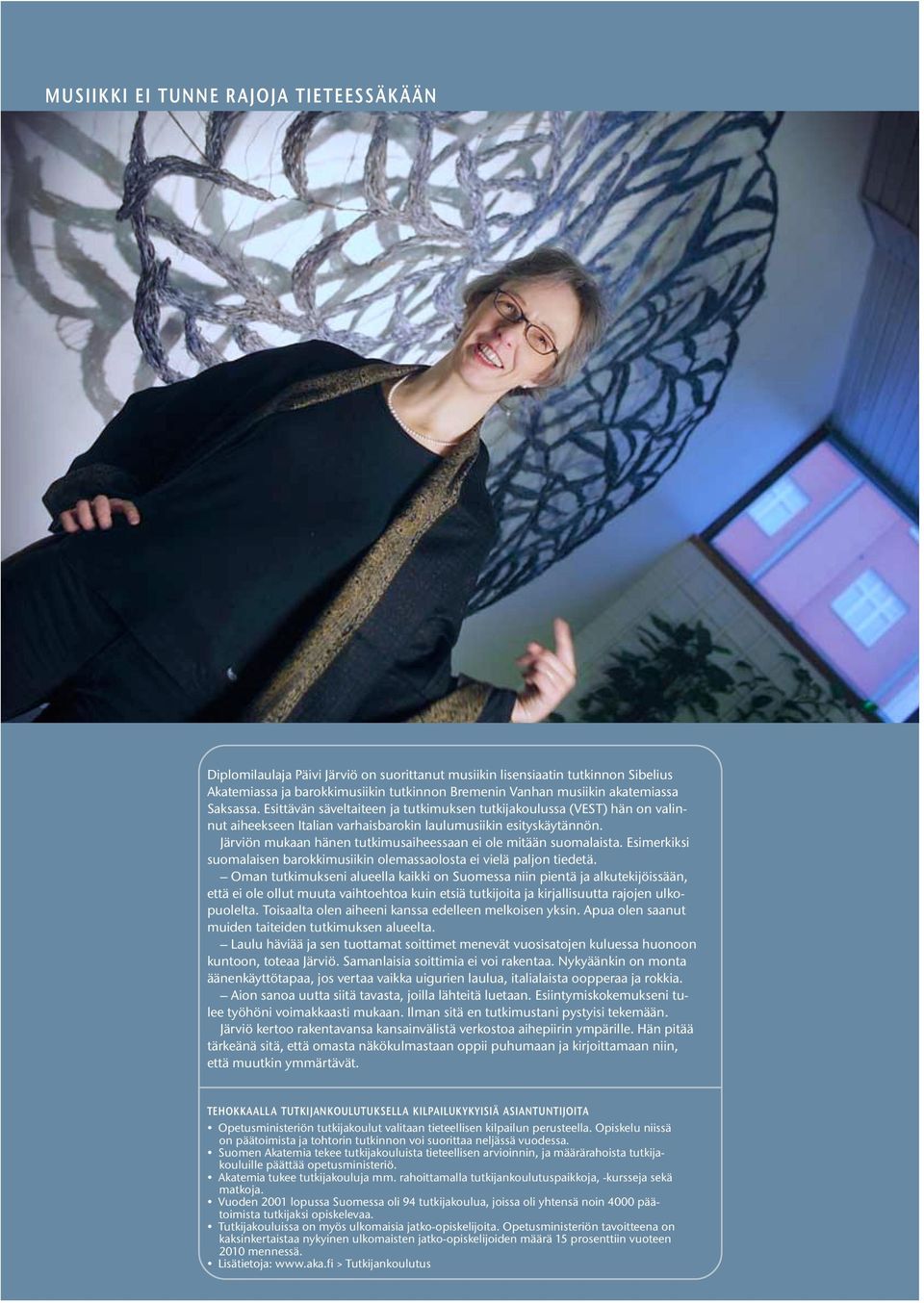 MUSIIKKI EI TUNNE RAJOJA TIETEESSÄKÄÄN

Diplomilaulaja Päivi Järviö on suorittanut musiikin lisensiaatin tutkinnon Sibelius Akatemiassa ja barokkimusiikin tutkinnon Bremenin Vanhan musiikin akatemiassa Saksassa. Esittävän säveltaiteen ja tutkimuksen tutkijakoulussa (VEST) hän on valinnut aiheekseen Italian varhaisbarokin laulumusiikin esityskäytännön.

Järviön mukaan hänen tutkimusaiheessaan ei ole mitään suomalaista. Esimerkiksi suomalaisen barokkimusiikin olemassaolosta ei vielä paljon tiedetä.

– Oman tutkimukseni alueella kaikki on Suomessa niin pientä ja alkutekijöissään, että ei ole ollut muuta vaihtoehtoa kuin etsiä tutkijoita ja kirjallisuutta rajojen ulkopuolelta. Toisaalta olen aiheeni kanssa edelleen melkoisen yksin. Apua olen saanut muiden taiteiden tutkimuksen alueelta.

– Laulu häviää ja sen tuottamat soittimet menevät vuosisatojen kuluessa huonoon kuntoon, toteaa Järviö. Samanlaisia soittimia ei voi rakentaa. Nykyäänkin on monta äänenkäyttötapaa, jos vertaa vaikka uigurien laulua, italialaista oopperaa ja rokkia.

– Aion sanoa uutta siitä tavasta, joilla lähteitä luetaan. Esiintymiskokemukseni tulee työhöni voimakkaasti mukaan. Ilman sitä en tutkimustani pystyisi tekemään.

Järviö kertoo rakentavansa kansainvälistä verkostoa aihepiirin ympärille. Hän pitää tärkeänä sitä, että omasta näkökulmastaan oppii puhumaan ja kirjoittamaan niin, että muutkin ymmärtävät.

TEHOKKAALLA TUTKIJANKOULUTUKSELLA KILPAILUKYKYISIÄ ASIANTUNTIJOITA
• Opetusministeriön tutkijakoulut valitaan tieteellisen kilpailun perusteella. Opiskelu niissä on päätoimista ja tohtorin tutkinnon voi suorittaa neljässä vuodessa.
• Suomen Akatemia tekee tutkijakouluista tieteellisen arvioinnin, ja määrärahoista tutkijakouluille päättää opetusministeriö.
• Akatemia tukee tutkijakouluja mm. rahoittamalla tutkijankoulutuspaikkoja, -kursseja sekä matkoja.
• Vuoden 2001 lopussa Suomessa oli 94 tutkijakoulua, joissa oli yhtensä noin 4000 päätoimista tutkijaksi opiskelevaa.
• Tutkijakouluissa on myös ulkomaisia jatko-opiskelijoita. Opetusministeriön tavoitteena on kaksinkertaistaa nykyinen ulkomaisten jatko-opiskelijoiden määrä 15 prosenttiin vuoteen 2010 mennessä.
• Lisätietoja: www.aka.fi > Tutkijankoulutus